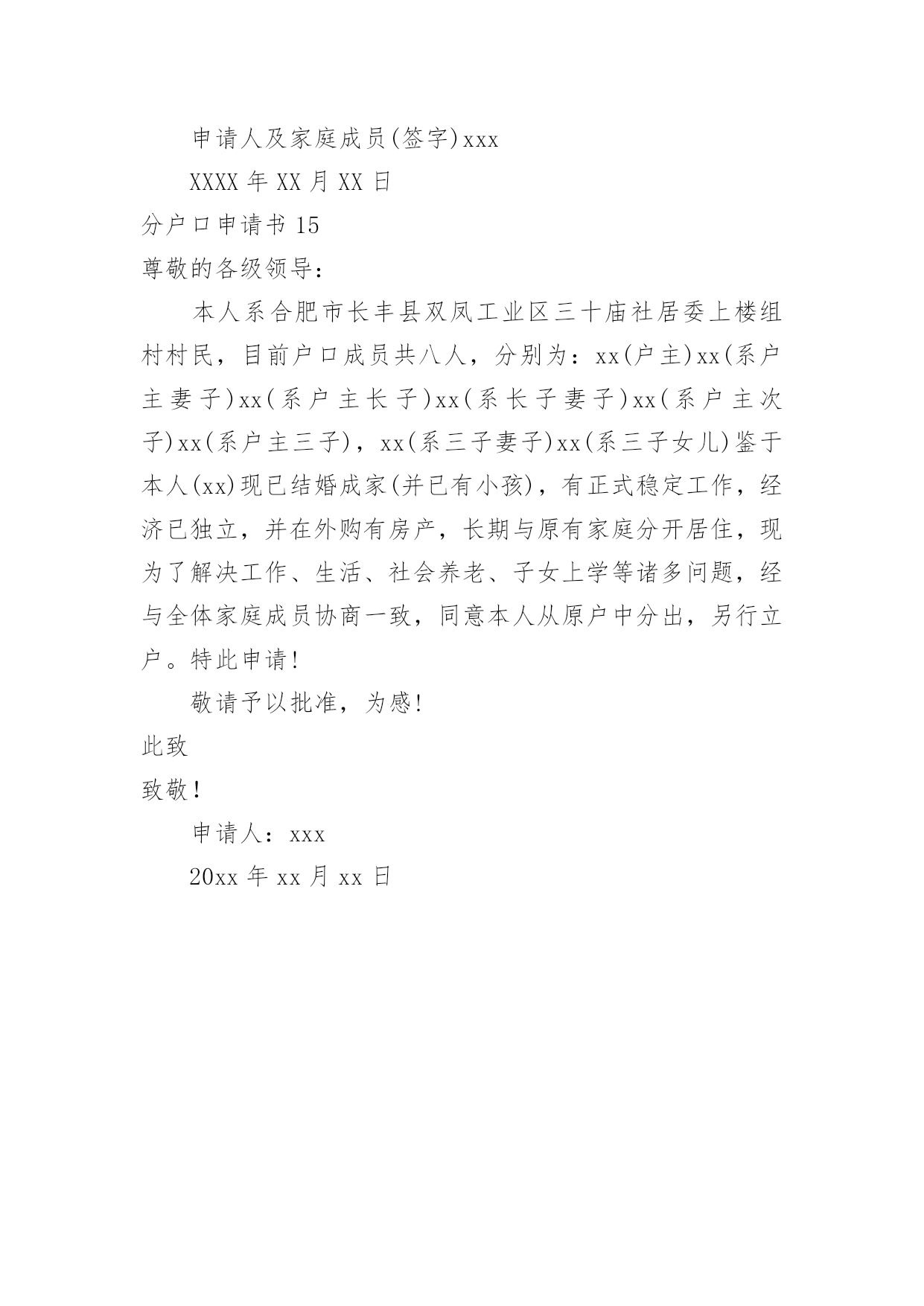 申请人及家庭成员(签字)xxx

XXXX 年 XX 月 XX 日

分户口申请书 15

尊敬的各级领导:

本人系合肥市长丰县双凤工业区三十庙社居委上楼组村村民，目前户口成员共八人，分别为：xx(户主)xx(系户主妻子)xx(系户主长子)xx(系长子妻子)xx(系户主次子)xx(系户主三子)，xx(系三子妻子)xx(系三子女儿)鉴于本人(xx)现已结婚成家(并已有小孩)，有正式稳定工作，经济已独立，并在外购有房产，长期与原有家庭分开居住，现为了解决工作、生活、社会养老、子女上学等诸多问题，经与全体家庭成员协商一致，同意本人从原户中分出，另行立户。特此申请!

敬请予以批准，为感!

此致

致敬!

申请人：xxx

20xx 年 xx 月 xx 日